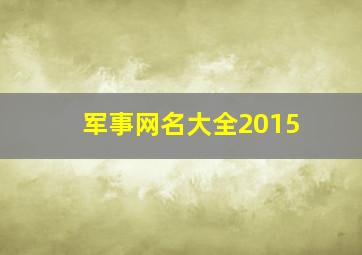 军事网名大全2015